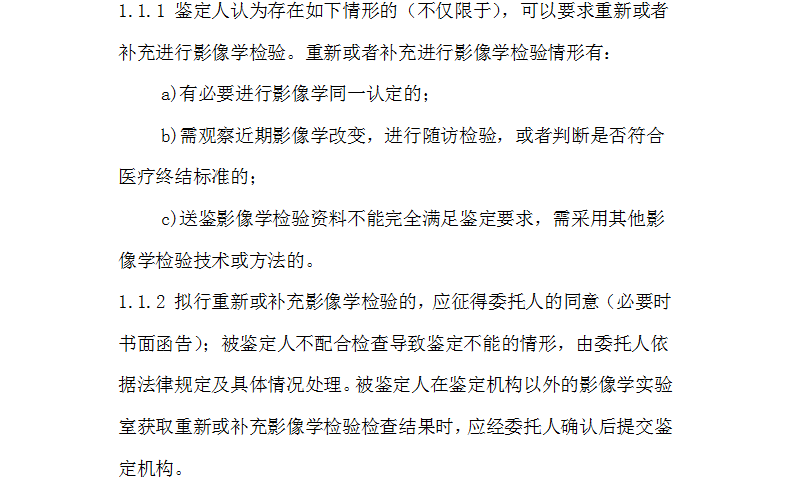 1.1.1 鉴定人认为存在如下情形的（不仅限于），可以要求重新或者补充进行影像学检验。重新或者补充进行影像学检验情形有：

a)有必要进行影像学同一认定的；

b)需观察近期影像学改变，进行随访检验，或者判断是否符合医疗终结标准的；

c)送鉴影像学检验资料不能完全满足鉴定要求，需采用其他影像学检验技术或方法的。

1.1.2 拟行重新或补充影像学检验的，应征得委托人的同意（必要时书面函告）；被鉴定人不配合检查导致鉴定不能的情形，由委托人依据法律规定及具体情况处理。被鉴定人在鉴定机构以外的影像学实验室获取重新或补充影像学检验检查结果时，应经委托人确认后提交鉴定机构。